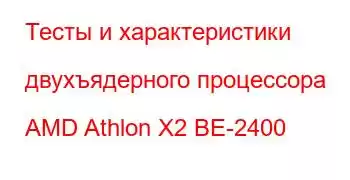 Тесты и характеристики двухъядерного процессора AMD Athlon X2 BE-2400